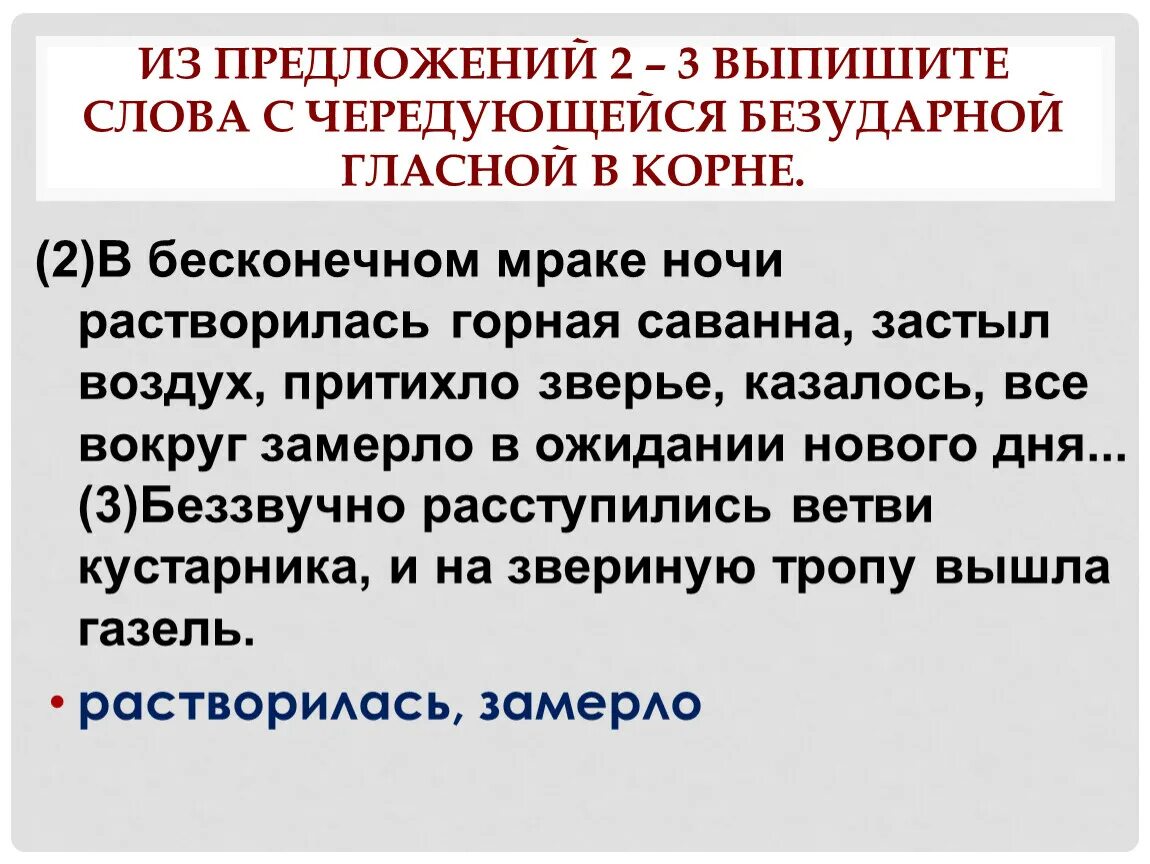 ИЗ ПРЕДЛОЖЕНИЙ 2 – 3 ВЫПИШИТЕ СЛОВА С ЧЕРЕДУЮЩЕЙСЯ БЕЗУДАРНОЙ ГЛАСНОЙ В КОРНЕ.

(2)В бесконечном мраке ночи растворилась горная саванна, застыл воздух, притихло зверье, казалось, все вокруг замерло в ожидании нового дня... (3)Беззвучно расступились ветви кустарника, и на звериную тропу вышла газель.

• растворилась, замерло